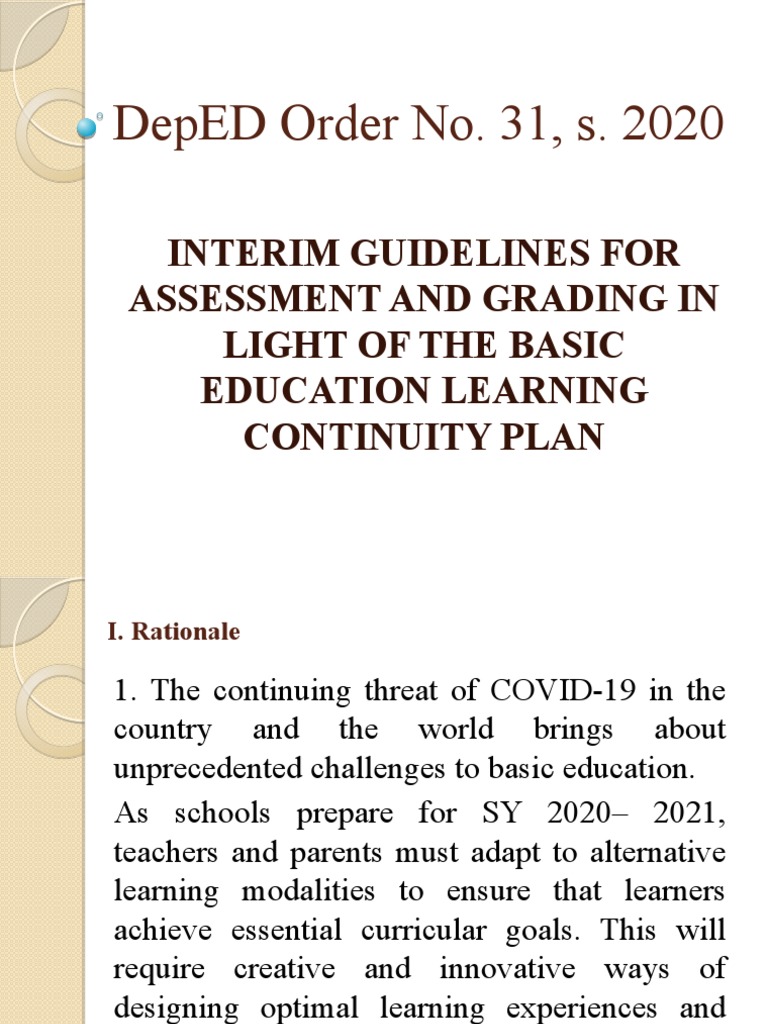 DepED Order No. 31, s. 2020

INTERIM GUIDELINES FOR ASSESSMENT AND GRADING IN LIGHT OF THE BASIC EDUCATION LEARNING CONTINUITY PLAN

I. Rationale

1. The continuing threat of COVID-19 in the country and the world brings about unprecedented challenges to basic education.

As schools prepare for SY 2020– 2021, teachers and parents must adapt to alternative learning modalities to ensure that learners achieve essential curricular goals. This will require creative and innovative ways of designing optimal learning experiences and